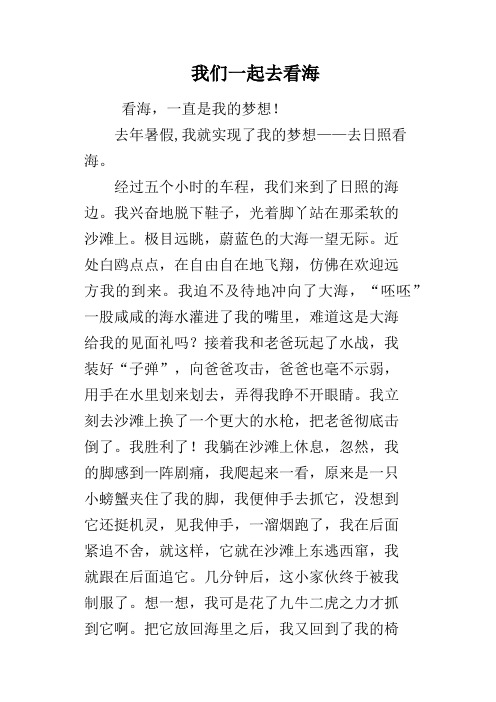 我们一起去看海

看海，一直是我的梦想！

去年暑假，我就实现了我的梦想——去日照看海。

经过五个小时的车程，我们来到了日照的海边。我兴奋地脱下鞋子，光着脚丫站在那柔软的沙滩上。极目远眺，蔚蓝色的大海一望无际。近处白鸥点点，在自由自在地飞翔，仿佛在欢迎远方我的到来。我迫不及待地冲向了大海，“呸呸”一股咸咸的海水灌进了我的嘴里，难道这是大海给我的见面礼吗？接着我和老爸玩起了水战，我装好“子弹”，向爸爸攻击，爸爸也毫不示弱，用手在水里划来划去，弄得我睁不开眼睛。我立刻去沙滩上换了一个更大的水枪，把老爸彻底击倒了。我胜利了！我躺在沙滩上休息，忽然，我的脚感到一阵剧痛，我爬起来一看，原来是一只小螃蟹夹住了我的脚，我便伸手去抓它，没想到它还挺机灵，见我伸手，一溜烟跑了，我在后面紧追不舍，就这样，它就在沙滩上东逃西窜，我就跟在后面追它。几分钟后，这小家伙终于被我制服了。想一想，我可是花了九牛二虎之力才抓到它啊。把它放回海里之后，我又回到了我的椅